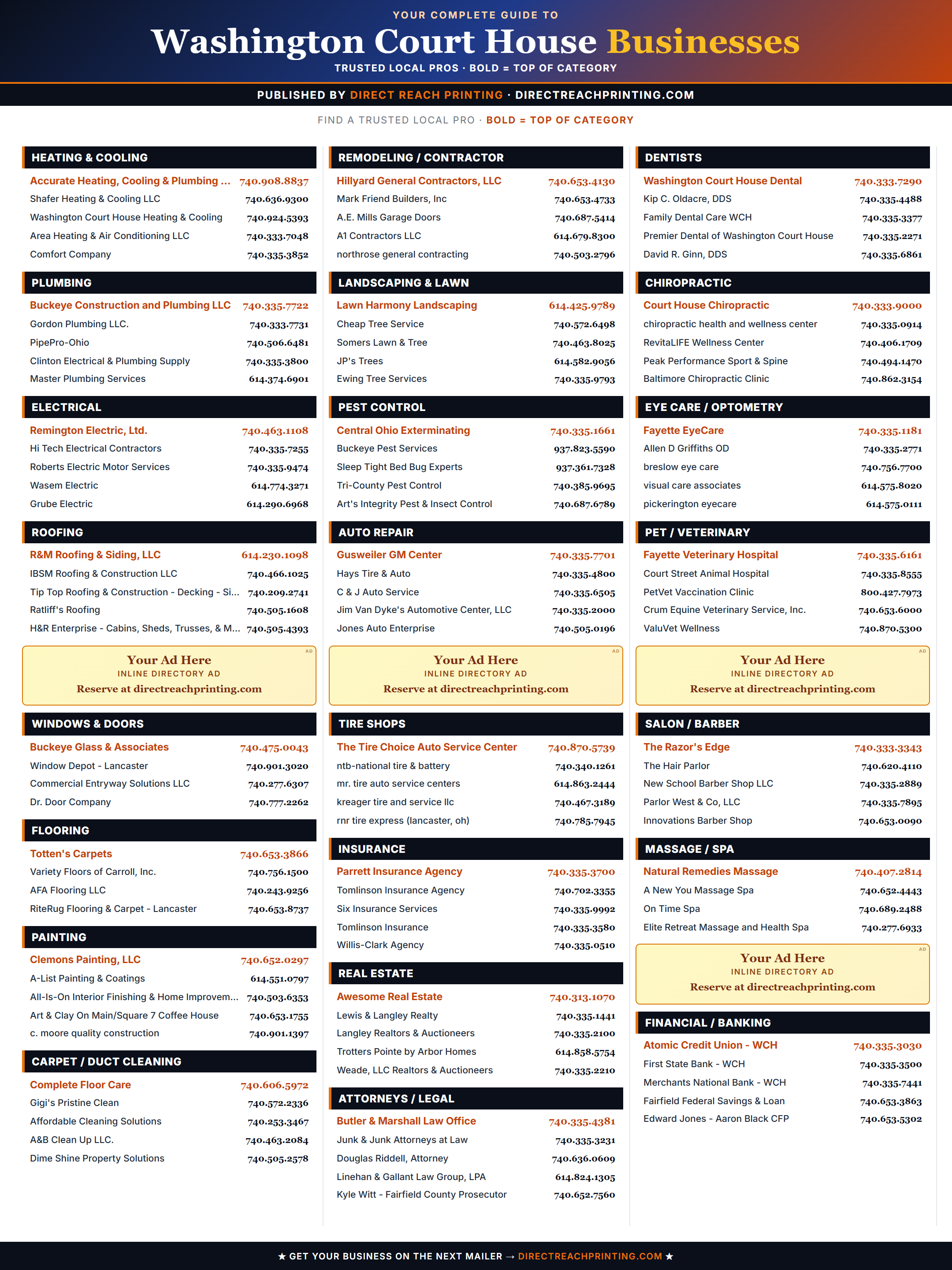 YOUR COMPLETE GUIDE TO

Washington Court House Businesses

TRUSTED LOCAL PROS · BOLD = TOP OF CATEGORY

PUBLISHED BY DIRECT REACH PRINTING · DIRECTREACHPRINTING.COM

FIND A TRUSTED LOCAL PRO · BOLD = TOP OF CATEGORY

HEATING & COOLING
Accurate Heating, Cooling & Plumbing ... 740.908.8837
Shafer Heating & Cooling LLC 740.636.9300
Washington Court House Heating & Cooling 740.924.5393
Area Heating & Air Conditioning LLC 740.333.7048
Comfort Company 740.335.3852

PLUMBING
Buckeye Construction and Plumbing LLC 740.335.7722
Gordon Plumbing LLC. 740.333.7731
PipePro-Ohio 740.506.6481
Clinton Electrical & Plumbing Supply 740.335.3800
Master Plumbing Services 614.374.6901

ELECTRICAL
Remington Electric, Ltd. 740.463.1108
Hi Tech Electrical Contractors 740.335.7255
Roberts Electric Motor Services 740.335.9474
Wasem Electric 614.774.3271
Grube Electric 614.290.6968

ROOFING
R&M Roofing & Siding, LLC 614.230.1098
IBSM Roofing & Construction LLC 740.466.1025
Tip Top Roofing & Construction - Decking - Si... 740.209.2741
Ratliff's Roofing 740.505.1608
H&R Enterprise - Cabins, Sheds, Trusses, & M... 740.505.4393

AD
Your Ad Here
INLINE DIRECTORY AD
Reserve at directreachprinting.com

WINDOWS & DOORS
Buckeye Glass & Associates 740.475.0043
Window Depot - Lancaster 740.901.3020
Commercial Entryway Solutions LLC 740.277.6307
Dr. Door Company 740.777.2262

FLOORING
Totten's Carpets 740.653.3866
Variety Floors of Carroll, Inc. 740.756.1500
AFA Flooring LLC 740.243.9256
RiteRug Flooring & Carpet - Lancaster 740.653.8737

PAINTING
Clemons Painting, LLC 740.652.0297
A-List Painting & Coatings 614.551.0797
All-Is-On Interior Finishing & Home Improvem... 740.503.6353
Art & Clay On Main/Square 7 Coffee House 740.653.1755
c. moore quality construction 740.901.1397

CARPET / DUCT CLEANING
Complete Floor Care 740.606.5972
Gigi's Pristine Clean 740.572.2336
Affordable Cleaning Solutions 740.253.3467
A&B Clean Up LLC. 740.463.2084
Dime Shine Property Solutions 740.505.2578

REMODELING / CONTRACTOR
Hillyard General Contractors, LLC 740.653.4130
Mark Friend Builders, Inc 740.653.4733
A.E. Mills Garage Doors 740.687.5414
A1 Contractors LLC 614.679.8300
northrose general contracting 740.503.2796

LANDSCAPING & LAWN
Lawn Harmony Landscaping 614.425.9789
Cheap Tree Service 740.572.6498
Somers Lawn & Tree 740.463.8025
JP's Trees 614.582.9056
Ewing Tree Services 740.335.9793

PEST CONTROL
Central Ohio Exterminating 740.335.1661
Buckeye Pest Services 937.823.5590
Sleep Tight Bed Bug Experts 937.361.7328
Tri-County Pest Control 740.385.9695
Art's Integrity Pest & Insect Control 740.687.6789

AUTO REPAIR
Gusweiler GM Center 740.335.7701
Hays Tire & Auto 740.335.4800
C & J Auto Service 740.335.6505
Jim Van Dyke's Automotive Center, LLC 740.335.2000
Jones Auto Enterprise 740.505.0196

AD
Your Ad Here
INLINE DIRECTORY AD
Reserve at directreachprinting.com

TIRE SHOPS
The Tire Choice Auto Service Center 740.870.5739
ntb-national tire & battery 740.340.1261
mr. tire auto service centers 614.863.2444
kreager tire and service llc 740.467.3189
rnr tire express (lancaster, oh) 740.785.7945

INSURANCE
Parrett Insurance Agency 740.335.3700
Tomlinson Insurance Agency 740.702.3355
Six Insurance Services 740.335.9992
Tomlinson Insurance 740.335.3580
Willis-Clark Agency 740.335.0510

REAL ESTATE
Awesome Real Estate 740.313.1070
Lewis & Langley Realty 740.335.1441
Langley Realtors & Auctioneers 740.335.2100
Trotters Pointe by Arbor Homes 614.858.5754
Weade, LLC Realtors & Auctioneers 740.335.2210

ATTORNEYS / LEGAL
Butler & Marshall Law Office 740.335.4381
Junk & Junk Attorneys at Law 740.335.3231
Douglas Riddell, Attorney 740.636.0609
Linehan & Gallant Law Group, LPA 614.824.1305
Kyle Witt - Fairfield County Prosecutor 740.652.7560

DENTISTS
Washington Court House Dental 740.333.7290
Kip C. Oldacre, DDS 740.335.4488
Family Dental Care WCH 740.335.3377
Premier Dental of Washington Court House 740.335.2271
David R. Ginn, DDS 740.335.6861

CHIROPRACTIC
Court House Chiropractic 740.333.9000
chiropractic health and wellness center 740.335.0914
RevitaLIFE Wellness Center 740.406.1709
Peak Performance Sport & Spine 740.494.1470
Baltimore Chiropractic Clinic 740.862.3154

EYE CARE / OPTOMETRY
Fayette EyeCare 740.335.1181
Allen D Griffiths OD 740.335.2771
breslow eye care 740.756.7700
visual care associates 614.575.8020
pickerington eyecare 614.575.0111

PET / VETERINARY
Fayette Veterinary Hospital 740.335.6161
Court Street Animal Hospital 740.335.8555
PetVet Vaccination Clinic 800.427.7973
Crum Equine Veterinary Service, Inc. 740.653.6000
ValuVet Wellness 740.870.5300

AD
Your Ad Here
INLINE DIRECTORY AD
Reserve at directreachprinting.com

SALON / BARBER
The Razor's Edge 740.333.3343
The Hair Parlor 740.620.4110
New School Barber Shop LLC 740.335.2889
Parlor West & Co, LLC 740.335.7895
Innovations Barber Shop 740.653.0090

MASSAGE / SPA
Natural Remedies Massage 740.407.2814
A New You Massage Spa 740.652.4443
On Time Spa 740.689.2488
Elite Retreat Massage and Health Spa 740.277.6933

AD
Your Ad Here
INLINE DIRECTORY AD
Reserve at directreachprinting.com

FINANCIAL / BANKING
Atomic Credit Union - WCH 740.335.3030
First State Bank - WCH 740.335.3500
Merchants National Bank - WCH 740.335.7441
Fairfield Federal Savings & Loan 740.653.3863
Edward Jones - Aaron Black CFP 740.653.5302

★ GET YOUR BUSINESS ON THE NEXT MAILER → DIRECTREACHPRINTING.COM ★